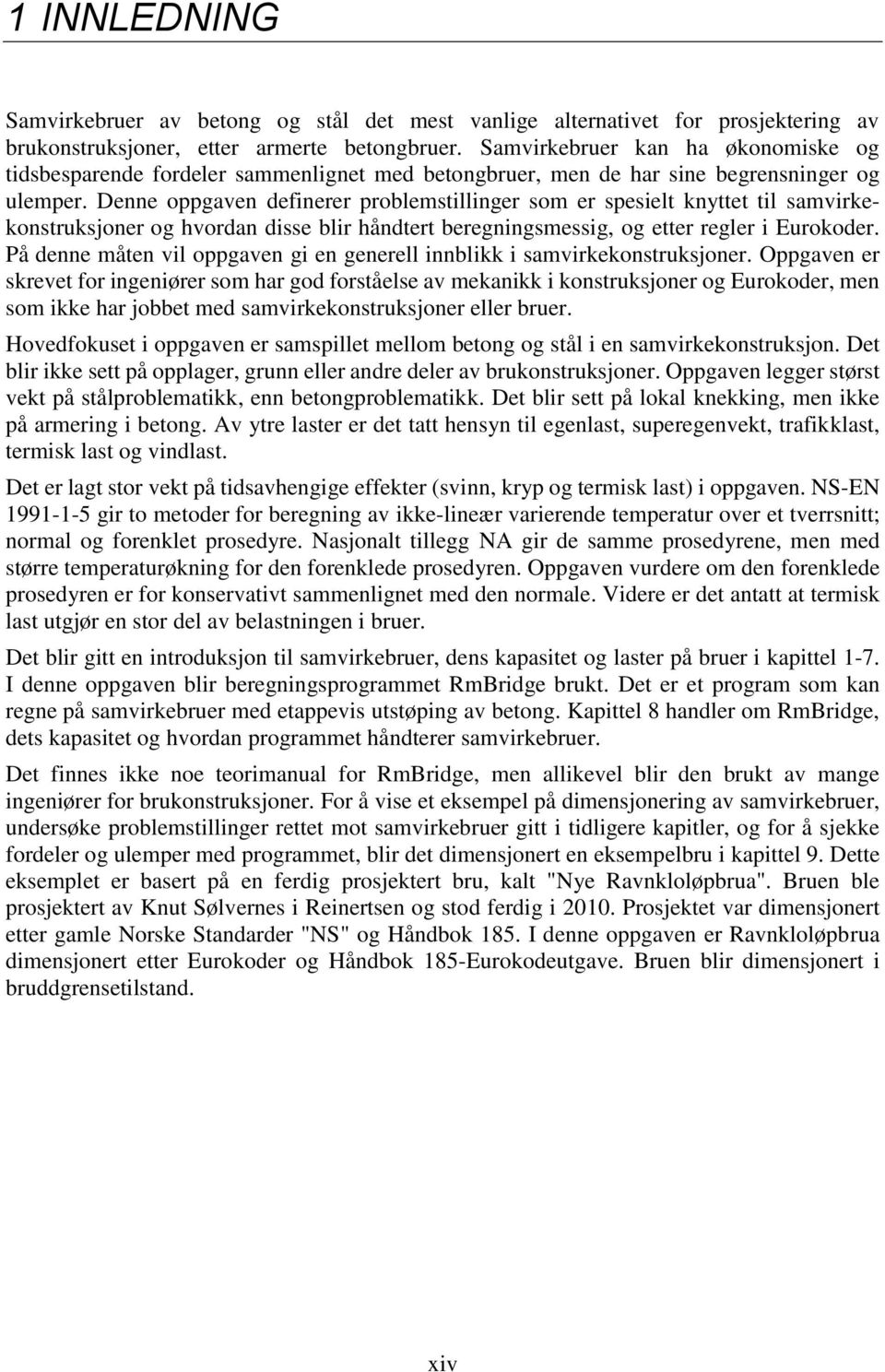 1 INNLEDNING

Samvirkebruer av betong og stål det mest vanlige alternativet for prosjektering av brukonstruksjoner, etter armerte betongbruer. Samvirkebruer kan ha økonomiske og tidsbesparende fordeler sammenlignet med betongbruer, men de har sine begrensninger og ulemper. Denne oppgaven definerer problemstillinger som er spesielt knyttet til samvirkekonstruksjoner og hvordan disse blir håndtert beregningsmessig, og etter regler i Eurokoder. På denne måten vil oppgaven gi en generell innblikk i samvirkekonstruksjoner. Oppgaven er skrevet for ingeniører som har god forståelse av mekanikk i konstruksjoner og Eurokoder, men som ikke har jobbet med samvirkekonstruksjoner eller bruer.

Hovedfokuset i oppgaven er samspillet mellom betong og stål i en samvirkekonstruksjon. Det blir ikke sett på opplager, grunn eller andre deler av brukonstruksjoner. Oppgaven legger størst vekt på stålproblematikk, enn betongproblematikk. Det blir sett på lokal knekking, men ikke på armering i betong. Av ytre laster er det tatt hensyn til egenlast, superegenvekt, trafikklast, termisk last og vindlast.

Det er lagt stor vekt på tidsavhengige effekter (svinn, kryp og termisk last) i oppgaven. NS-EN 1991-1-5 gir to metoder for beregning av ikke-lineær varierende temperatur over et tverrsnitt; normal og forenklet prosedyre. Nasjonalt tillegg NA gir de samme prosedyrene, men med større temperaturøkning for den forenklede prosedyren. Oppgaven vurdere om den forenklede prosedyren er for konservativt sammenlignet med den normale. Videre er det antatt at termisk last utgjør en stor del av belastningen i bruer.

Det blir gitt en introduksjon til samvirkebruer, dens kapasitet og laster på bruer i kapittel 1-7. I denne oppgaven blir beregningsprogrammet RmBridge brukt. Det er et program som kan regne på samvirkebruer med etappevis utstøping av betong. Kapittel 8 handler om RmBridge, dets kapasitet og hvordan programmet håndterer samvirkebruer.

Det finnes ikke noe teorimanual for RmBridge, men allikevel blir den brukt av mange ingeniører for brukonstruksjoner. For å vise et eksempel på dimensjonering av samvirkebruer, undersøke problemstillinger rettet mot samvirkebruer gitt i tidligere kapitler, og for å sjekke fordeler og ulemper med programmet, blir det dimensjonert en eksempelbru i kapittel 9. Dette eksemplet er basert på en ferdig prosjektert bru, kalt "Nye Ravnkloløpbrua". Bruen ble prosjektert av Knut Sølvernes i Reinertsen og stod ferdig i 2010. Prosjektet var dimensjonert etter gamle Norske Standarder "NS" og Håndbok 185. I denne oppgaven er Ravnkloløpbrua dimensjonert etter Eurokoder og Håndbok 185-Eurokodeutgave. Bruen blir dimensjonert i bruddgrensetilstand.

xiv